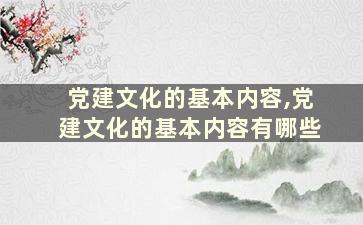 党建文化的基本内容,党建文化的基本内容有哪些